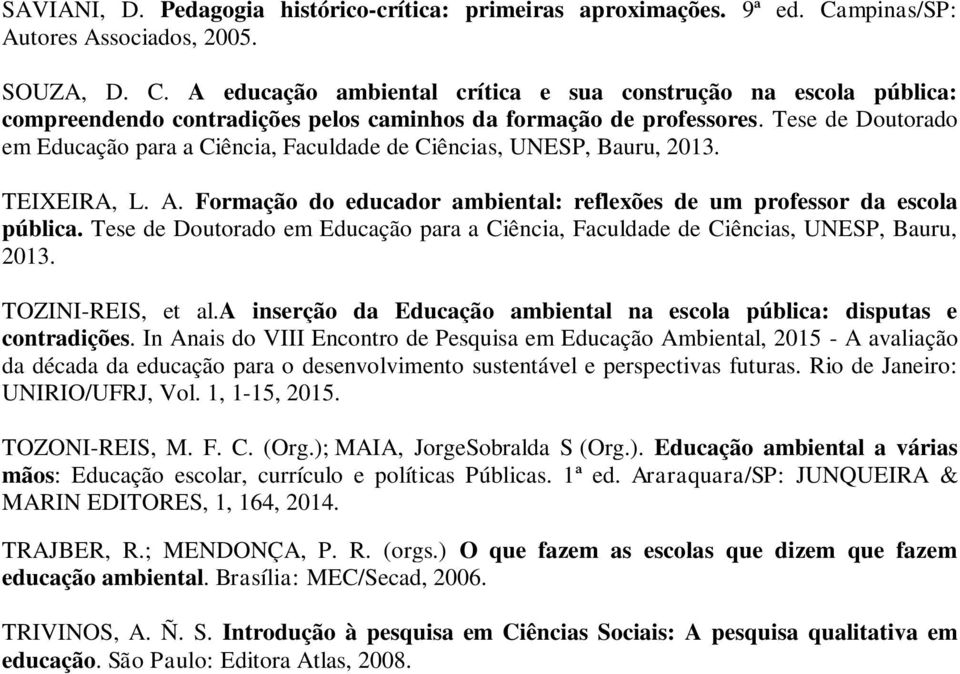 SAVIANI, D. Pedagogia histórico-crítica: primeiras aproximações. 9ª ed. Campinas/SP: Autores Associados, 2005.

SOUZA, D. C. A educação ambiental crítica e sua construção na escola pública: compreendendo contradições pelos caminhos da formação de professores. Tese de Doutorado em Educação para a Ciência, Faculdade de Ciências, UNESP, Bauru, 2013.

TEIXEIRA, L. A. Formação do educador ambiental: reflexões de um professor da escola pública. Tese de Doutorado em Educação para a Ciência, Faculdade de Ciências, UNESP, Bauru, 2013.

TOZINI-REIS, et al.A inserção da Educação ambiental na escola pública: disputas e contradições. In Anais do VIII Encontro de Pesquisa em Educação Ambiental, 2015 - A avaliação da década da educação para o desenvolvimento sustentável e perspectivas futuras. Rio de Janeiro: UNIRIO/UFRJ, Vol. 1, 1-15, 2015.

TOZONI-REIS, M. F. C. (Org.); MAIA, JorgeSobralda S (Org.). Educação ambiental a várias mãos: Educação escolar, currículo e políticas Públicas. 1ª ed. Araraquara/SP: JUNQUEIRA & MARIN EDITORES, 1, 164, 2014.

TRAJBER, R.; MENDONÇA, P. R. (orgs.) O que fazem as escolas que dizem que fazem educação ambiental. Brasília: MEC/Secad, 2006.

TRIVINOS, A. Ñ. S. Introdução à pesquisa em Ciências Sociais: A pesquisa qualitativa em educação. São Paulo: Editora Atlas, 2008.